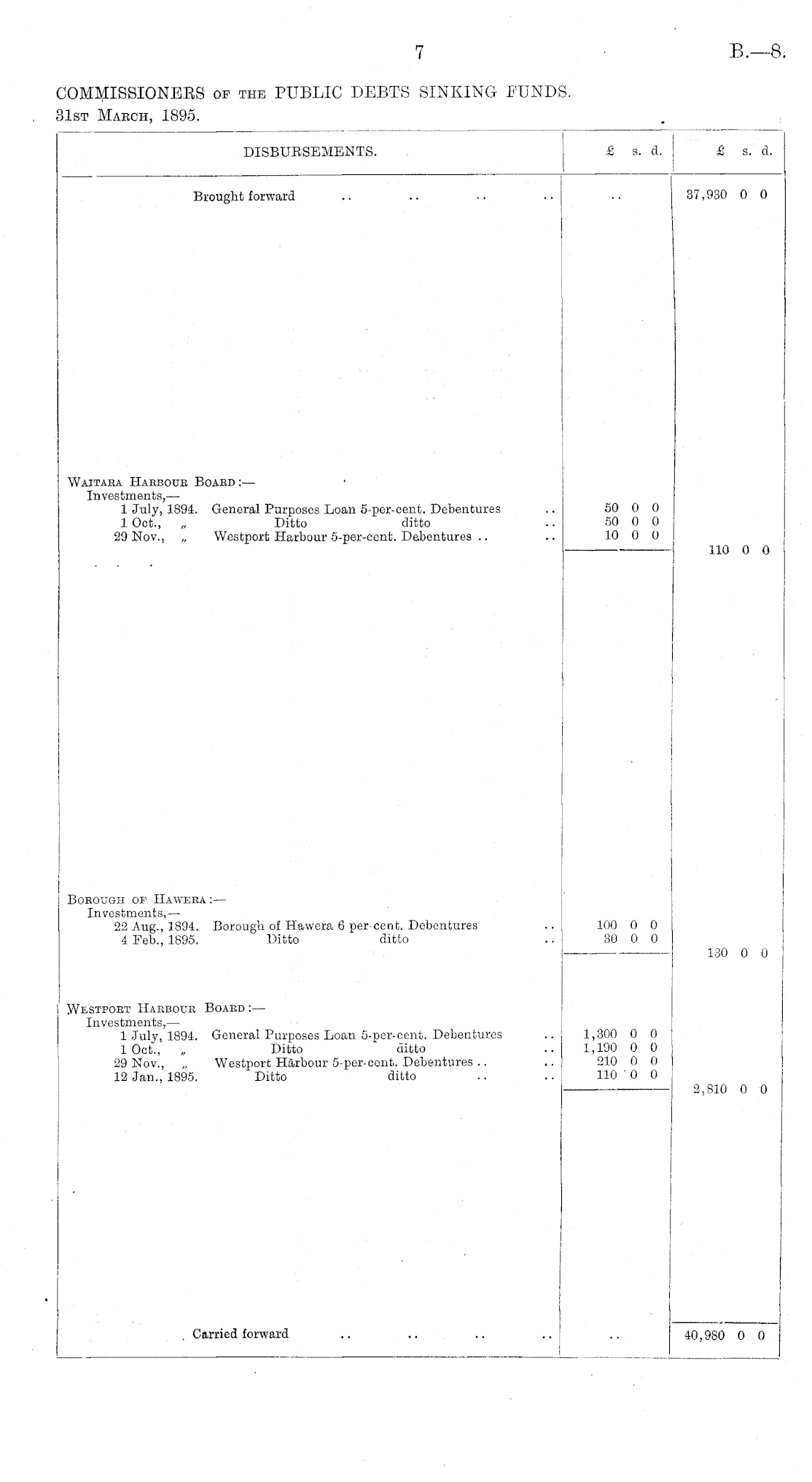 7

B.—8.

COMMISSIONERS OF THE PUBLIC DEBTS SINKING FUNDS.
31ST MARCH, 1895.

| DISBURSEMENTS. | £ s. d. | £ s. d. |
|---|---|---|
| Brought forward .. .. .. .. | .. | 37,930 0 0 |
| WAITARA HARBOUR BOARD:— | | |
| Investments,— | | |
| 1 July, 1894. General Purposes Loan 5-per-cent. Debentures .. | 50 0 0 | |
| 1 Oct., „ Ditto ditto .. | 50 0 0 | |
| 29 Nov., „ Westport Harbour 5-per-cent. Debentures .. .. | 10 0 0 | |
| | | 110 0 0 |
| BOROUGH OF HAWERA:— | | |
| Investments,— | | |
| 22 Aug., 1894. Borough of Hawera 6 per-cent. Debentures .. | 100 0 0 | |
| 4 Feb., 1895. Ditto ditto .. | 30 0 0 | |
| | | 130 0 0 |
| WESTPORT HARBOUR BOARD:— | | |
| Investments,— | | |
| 1 July, 1894. General Purposes Loan 5-per-cent. Debentures .. | 1,300 0 0 | |
| 1 Oct., „ Ditto ditto .. | 1,190 0 0 | |
| 29 Nov., „ Westport Harbour 5-per-cent. Debentures .. .. | 210 0 0 | |
| 12 Jan., 1895. Ditto ditto .. .. | 110 0 0 | |
| | | 2,810 0 0 |
| Carried forward .. .. .. .. | .. | 40,980 0 0 |